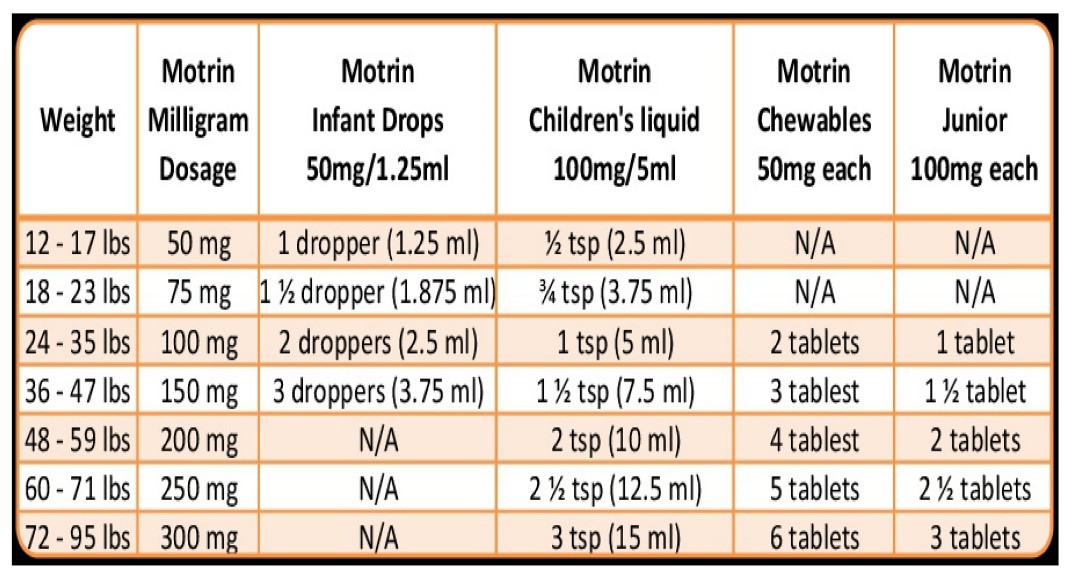 | Weight | Motrin Milligram Dosage | Motrin Infant Drops 50mg/1.25ml | Motrin Children's liquid 100mg/5ml | Motrin Chewables 50mg each | Motrin Junior 100mg each |
|---|---|---|---|---|---|
| 12 - 17 lbs | 50 mg | 1 dropper (1.25 ml) | ½ tsp (2.5 ml) | N/A | N/A |
| 18 - 23 lbs | 75 mg | 1 ½ dropper (1.875 ml) | ¾ tsp (3.75 ml) | N/A | N/A |
| 24 - 35 lbs | 100 mg | 2 droppers (2.5 ml) | 1 tsp (5 ml) | 2 tablets | 1 tablet |
| 36 - 47 lbs | 150 mg | 3 droppers (3.75 ml) | 1 ½ tsp (7.5 ml) | 3 tablest | 1 ½ tablet |
| 48 - 59 lbs | 200 mg | N/A | 2 tsp (10 ml) | 4 tablest | 2 tablets |
| 60 - 71 lbs | 250 mg | N/A | 2 ½ tsp (12.5 ml) | 5 tablets | 2 ½ tablets |
| 72 - 95 lbs | 300 mg | N/A | 3 tsp (15 ml) | 6 tablets | 3 tablets |